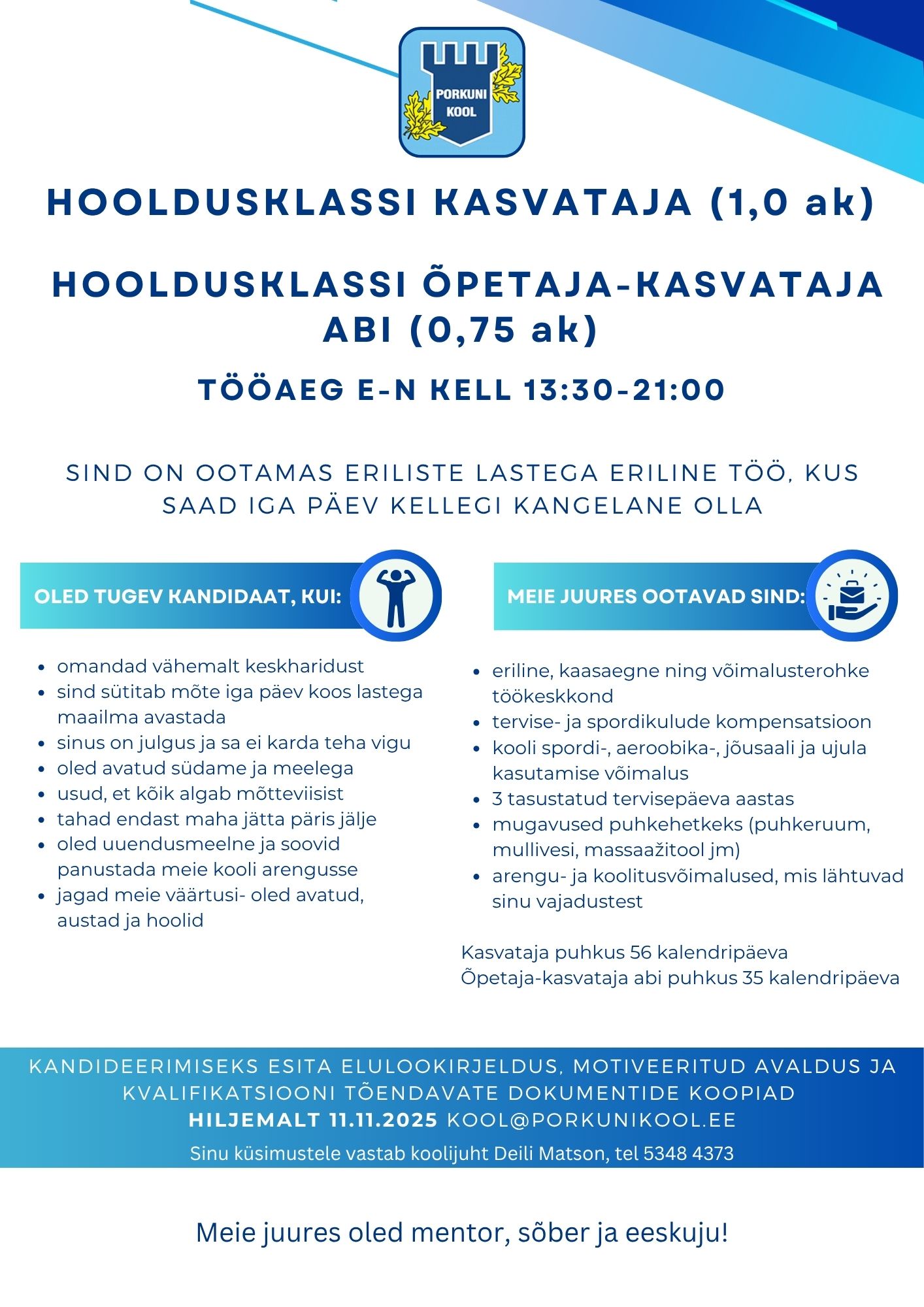 PORKUNI KOOL

HOOLDUSKLASSI KASVATAJA (1,0 ak)

HOOLDUSKLASSI ÕPETAJA-KASVATAJA ABI (0,75 ak)

TÖÖAEG E-N KELL 13:30-21:00

SIND ON OOTAMAS ERILISTE LASTEGA ERILINE TÖÖ, KUS SAAD IGA PÄEV KELLEGI KANGELANE OLLA

OLED TUGEV KANDIDAAT, KUI:

- omandad vähemalt keskharidust
- sind sütitab mõte iga päev koos lastega maailma avastada
- sinus on julgus ja sa ei karda teha vigu
- oled avatud südame ja meelega
- usud, et kõik algab mõtteviisist
- tahad endast maha jätta päris jälje
- oled uuendusmeelne ja soovid panustada meie kooli arengusse
- jagad meie väärtusi- oled avatud, austad ja hoolid

MEIE JUURES OOTAVAD SIND:

- eriline, kaasaegne ning võimalusterohke töökeskkond
- tervise- ja spordikulude kompensatsioon
- kooli spordi-, aeroobika-, jõusaali ja ujula kasutamise võimalus
- 3 tasustatud tervisepäeva aastas
- mugavused puhkehetkeks (puhkeruum, mullivesi, massaažitool jm)
- arengu- ja koolitusvõimalused, mis lähtuvad sinu vajadustest

Kasvataja puhkus 56 kalendripäeva
Õpetaja-kasvataja abi puhkus 35 kalendripäeva

KANDIDEERIMISEKS ESITA ELULOOKIRJELDUS, MOTIVEERITUD AVALDUS JA KVALIFIKATSIOONI TÕENDAVATE DOKUMENTIDE KOOPIAD HILJEMALT 11.11.2025 KOOL@PORKUNIKOOL.EE

Sinu küsimustele vastab koolijuht Deili Matson, tel 5348 4373

Meie juures oled mentor, sõber ja eeskuju!